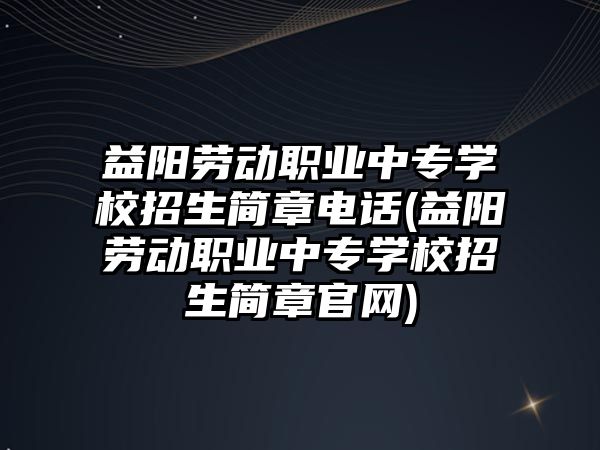 益阳劳动职业中专学校招生简章电话(益阳劳动职业中专学校招生简章官网)